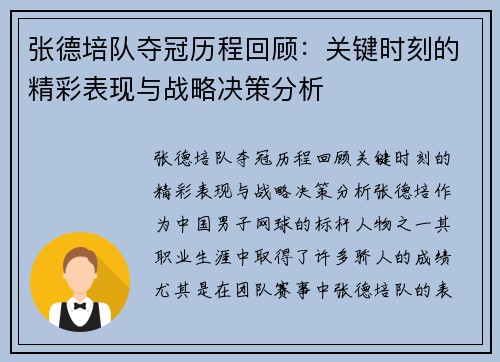 张德培队夺冠历程回顾：关键时刻的精彩表现与战略决策分析

张德培队夺冠历程回顾关键时刻的精彩表现与战略决策分析张德培作为中国男子网球的标杆人物之一其职业生涯中取得了许多骄人的成绩尤其是在团队赛事中张德培队的表